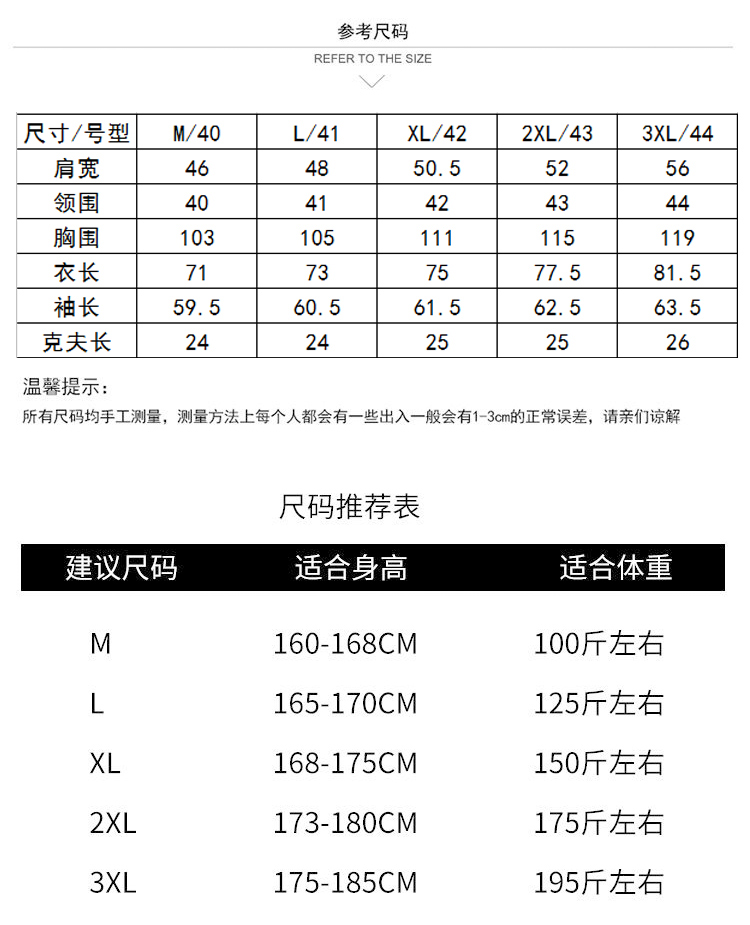 参考尺码

REFER TO THE SIZE

| 尺寸/号型 | M/40 | L/41 | XL/42 | 2XL/43 | 3XL/44 |
|---|---|---|---|---|---|
| 肩宽 | 46 | 48 | 50.5 | 52 | 56 |
| 领围 | 40 | 41 | 42 | 43 | 44 |
| 胸围 | 103 | 105 | 111 | 115 | 119 |
| 衣长 | 71 | 73 | 75 | 77.5 | 81.5 |
| 袖长 | 59.5 | 60.5 | 61.5 | 62.5 | 63.5 |
| 克夫长 | 24 | 24 | 25 | 25 | 26 |

温馨提示：
所有尺码均手工测量，测量方法上每个人都会有一些出入一般会有1-3cm的正常误差，请亲们谅解

尺码推荐表

| 建议尺码 | 适合身高 | 适合体重 |
|---|---|---|
| M | 160-168CM | 100斤左右 |
| L | 165-170CM | 125斤左右 |
| XL | 168-175CM | 150斤左右 |
| 2XL | 173-180CM | 175斤左右 |
| 3XL | 175-185CM | 195斤左右 |